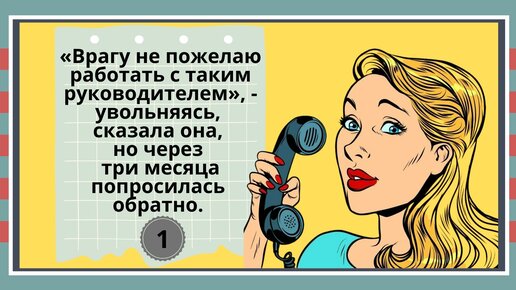 «Врагу не пожелаю работать с таким руководителем», - увольняясь, сказала она, но через три месяца попросилась обратно.

1